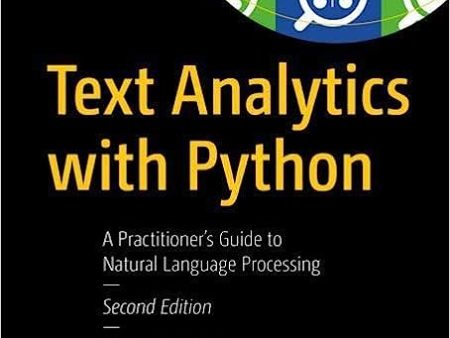 Text Analytics with Python

A Practitioner's Guide to Natural Language Processing

—

Second Edition

—